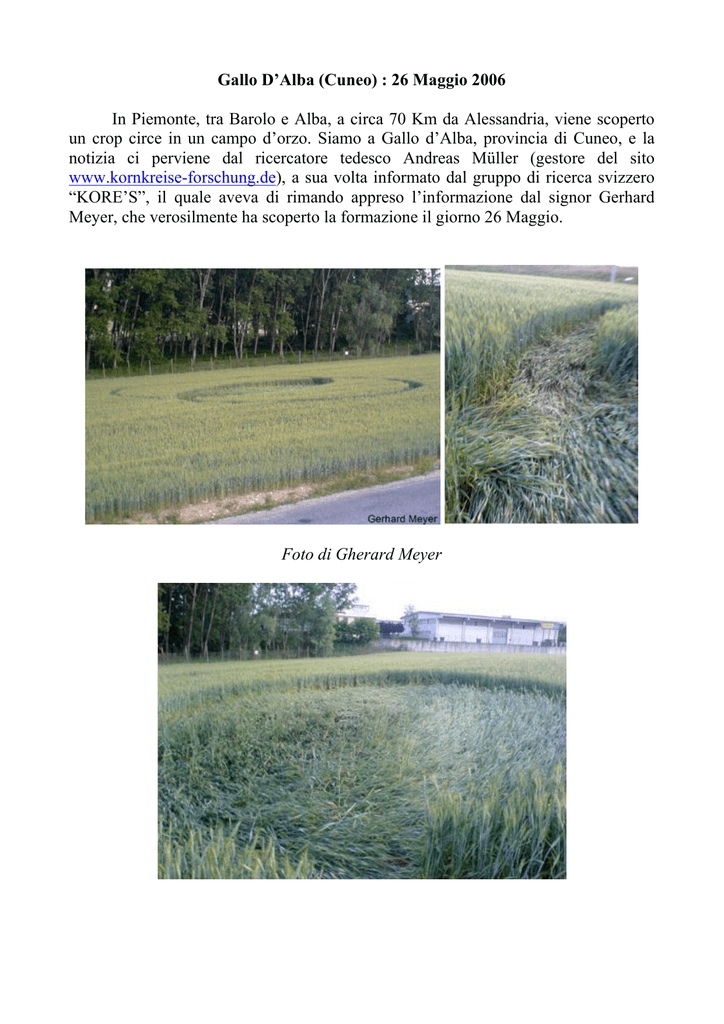 Gallo D’Alba (Cuneo) : 26 Maggio 2006

In Piemonte, tra Barolo e Alba, a circa 70 Km da Alessandria, viene scoperto un crop circe in un campo d’orzo. Siamo a Gallo d’Alba, provincia di Cuneo, e la notizia ci perviene dal ricercatore tedesco Andreas Müller (gestore del sito www.kornkreise-forschung.de), a sua volta informato dal gruppo di ricerca svizzero “KORE’S”, il quale aveva di rimando appreso l’informazione dal signor Gerhard Meyer, che verosilmente ha scoperto la formazione il giorno 26 Maggio.

Gerhard Meyer

Foto di Gherard Meyer